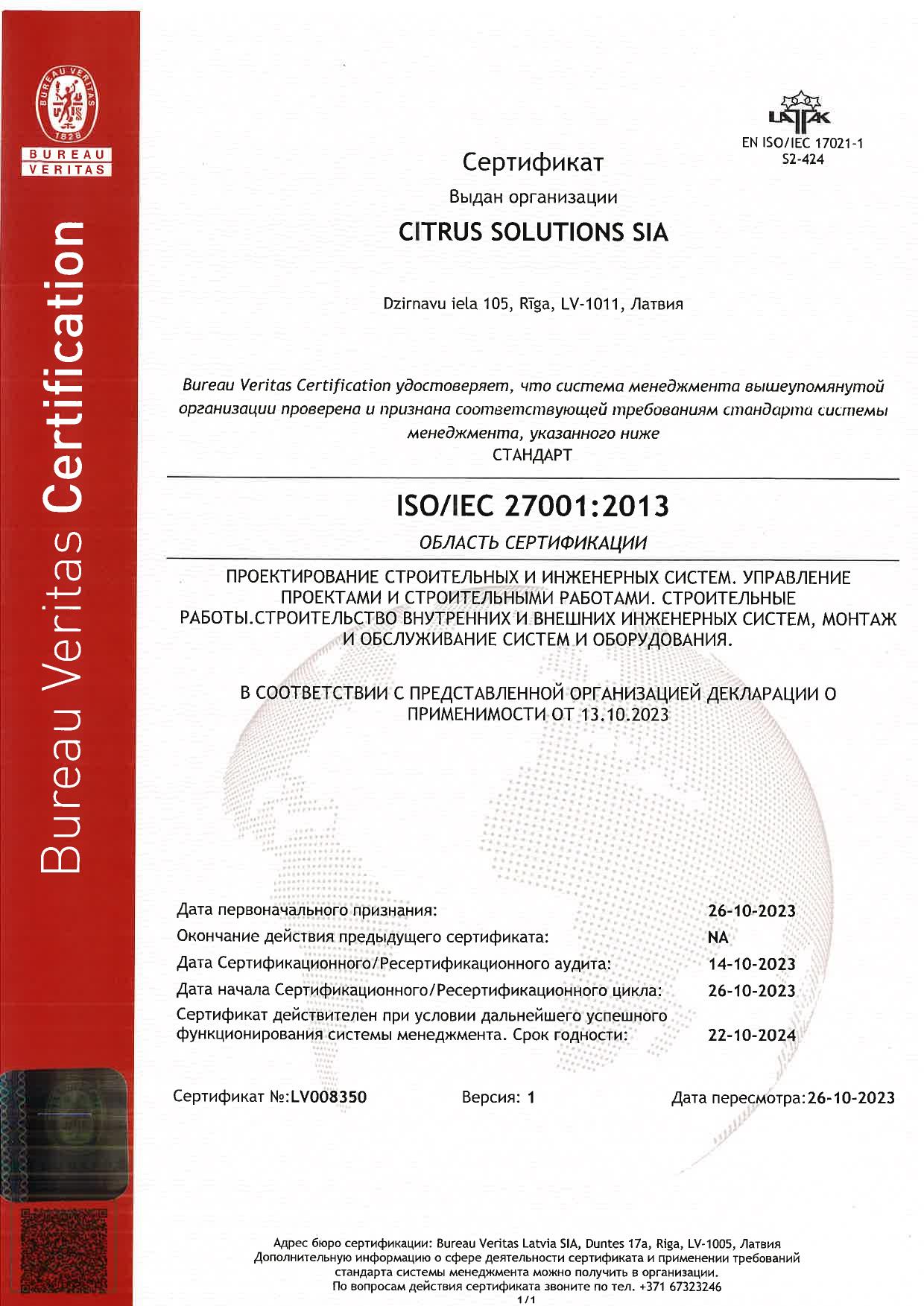 BUREAU VERITAS
1828
BUREAU VERITAS

Bureau Veritas Certification

LATAK
EN ISO/IEC 17021-1
S2-424

Сертификат

Выдан организации

CITRUS SOLUTIONS SIA

Dzirnavu iela 105, Rīga, LV-1011, Латвия

Bureau Veritas Certification удостоверяет, что система менеджмента вышеупомянутой организации проверена и признана соответствующей требованиям стандарта системы менеджмента, указанного ниже

СТАНДАРТ

ISO/IEC 27001:2013

ОБЛАСТЬ СЕРТИФИКАЦИИ

ПРОЕКТИРОВАНИЕ СТРОИТЕЛЬНЫХ И ИНЖЕНЕРНЫХ СИСТЕМ. УПРАВЛЕНИЕ ПРОЕКТАМИ И СТРОИТЕЛЬНЫМИ РАБОТАМИ. СТРОИТЕЛЬНЫЕ РАБОТЫ.СТРОИТЕЛЬСТВО ВНУТРЕННИХ И ВНЕШНИХ ИНЖЕНЕРНЫХ СИСТЕМ, МОНТАЖ И ОБСЛУЖИВАНИЕ СИСТЕМ И ОБОРУДОВАНИЯ.

В СООТВЕТСТВИИ С ПРЕДСТАВЛЕННОЙ ОРГАНИЗАЦИЕЙ ДЕКЛАРАЦИИ О ПРИМЕНИМОСТИ ОТ 13.10.2023

| | |
|---|---|
| Дата первоначального признания: | 26-10-2023 |
| Окончание действия предыдущего сертификата: | NA |
| Дата Сертификационного/Ресертификационного аудита: | 14-10-2023 |
| Дата начала Сертификационного/Ресертификационного цикла: | 26-10-2023 |
| Сертификат действителен при условии дальнейшего успешного функционирования системы менеджмента. Срок годности: | 22-10-2024 |

Сертификат №:LV008350 Версия: 1 Дата пересмотра:26-10-2023

Адрес бюро сертификации: Bureau Veritas Latvia SIA, Duntes 17a, Riga, LV-1005, Латвия
Дополнительную информацию о сфере деятельности сертификата и применении требований стандарта системы менеджмента можно получить в организации.
По вопросам действия сертификата звоните по тел. +371 67323246
1/1